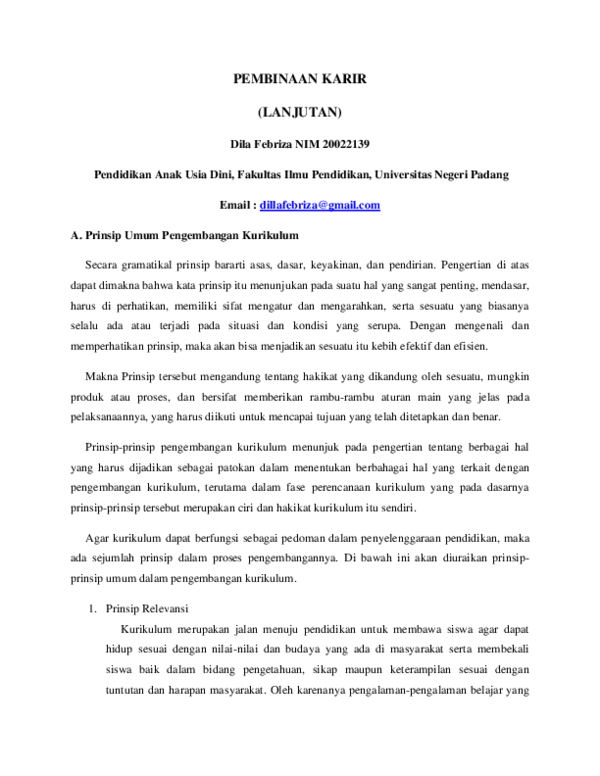 PEMBINAAN KARIR

(LANJUTAN)

Dila Febriza NIM 20022139

Pendidikan Anak Usia Dini, Fakultas Ilmu Pendidikan, Universitas Negeri Padang

Email : dillafebriza@gmail.com

A. Prinsip Umum Pengembangan Kurikulum

Secara gramatikal prinsip bararti asas, dasar, keyakinan, dan pendirian. Pengertian di atas dapat dimakna bahwa kata prinsip itu menunjukan pada suatu hal yang sangat penting, mendasar, harus di perhatikan, memiliki sifat mengatur dan mengarahkan, serta sesuatu yang biasanya selalu ada atau terjadi pada situasi dan kondisi yang serupa. Dengan mengenali dan memperhatikan prinsip, maka akan bisa menjadikan sesuatu itu kebih efektif dan efisien.

Makna Prinsip tersebut mengandung tentang hakikat yang dikandung oleh sesuatu, mungkin produk atau proses, dan bersifat memberikan rambu-rambu aturan main yang jelas pada pelaksanaannya, yang harus diikuti untuk mencapai tujuan yang telah ditetapkan dan benar.

Prinsip-prinsip pengembangan kurikulum menunjuk pada pengertian tentang berbagai hal yang harus dijadikan sebagai patokan dalam menentukan berbahagai hal yang terkait dengan pengembangan kurikulum, terutama dalam fase perencanaan kurikulum yang pada dasarnya prinsip-prinsip tersebut merupakan ciri dan hakikat kurikulum itu sendiri.

Agar kurikulum dapat berfungsi sebagai pedoman dalam penyelenggaraan pendidikan, maka ada sejumlah prinsip dalam proses pengembangannya. Di bawah ini akan diuraikan prinsip-prinsip umum dalam pengembangan kurikulum.

1. Prinsip Relevansi

Kurikulum merupakan jalan menuju pendidikan untuk membawa siswa agar dapat hidup sesuai dengan nilai-nilai dan budaya yang ada di masyarakat serta membekali siswa baik dalam bidang pengetahuan, sikap maupun keterampilan sesuai dengan tuntutan dan harapan masyarakat. Oleh karenanya pengalaman-pengalaman belajar yang